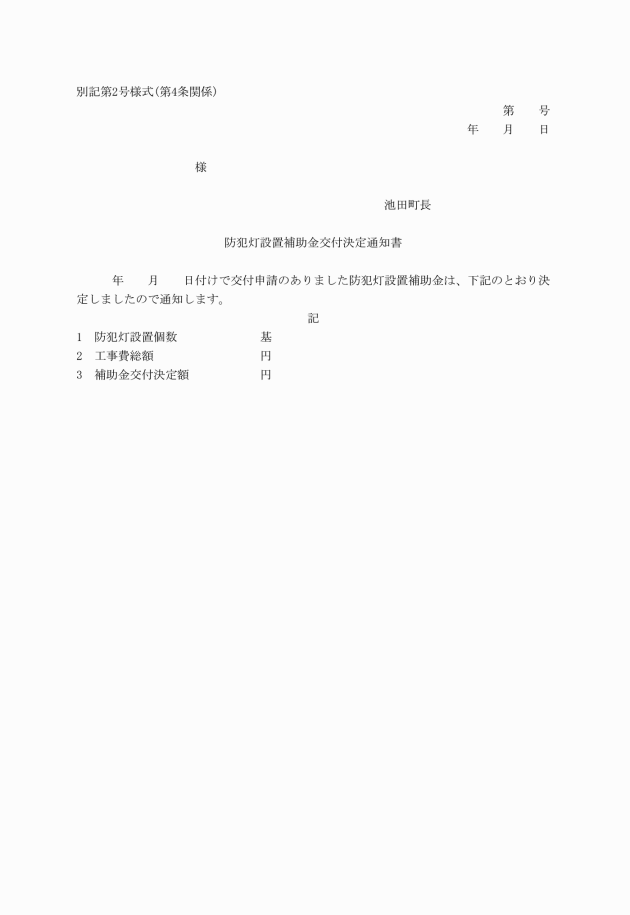 別記第2号様式(第4条関係)

第　　号

年　　月　　日

様

池田町長

防犯灯設置補助金交付決定通知書

年　　月　　日付けで交付申請のありました防犯灯設置補助金は、下記のとおり決定しましたので通知します。

記

1　防犯灯設置個数　　　　　　基
2　工事費総額　　　　　　　　円
3　補助金交付決定額　　　　　円